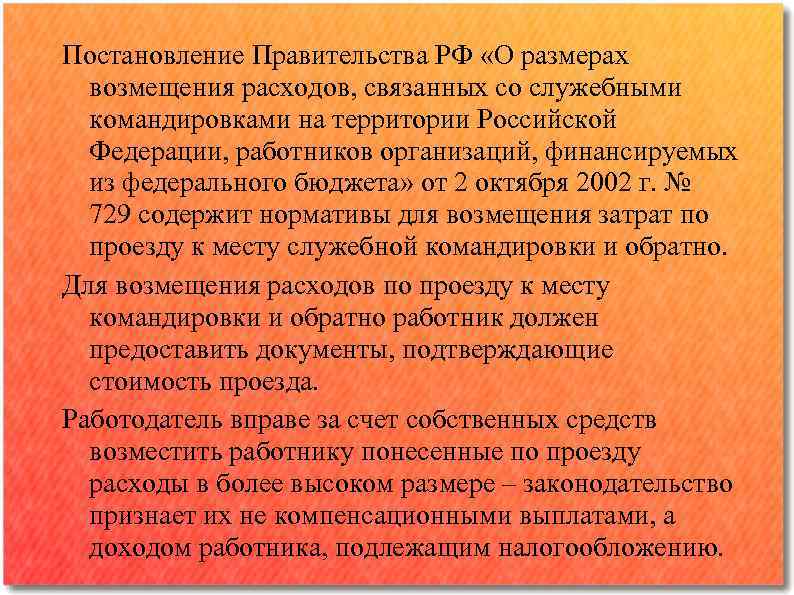 Постановление Правительства РФ «О размерах возмещения расходов, связанных со служебными командировками на территории Российской Федерации, работников организаций, финансируемых из федерального бюджета» от 2 октября 2002 г. № 729 содержит нормативы для возмещения затрат по проезду к месту служебной командировки и обратно.

Для возмещения расходов по проезду к месту командировки и обратно работник должен предоставить документы, подтверждающие стоимость проезда.

Работодатель вправе за счет собственных средств возместить работнику понесенные по проезду расходы в более высоком размере – законодательство признает их не компенсационными выплатами, а доходом работника, подлежащим налогообложению.